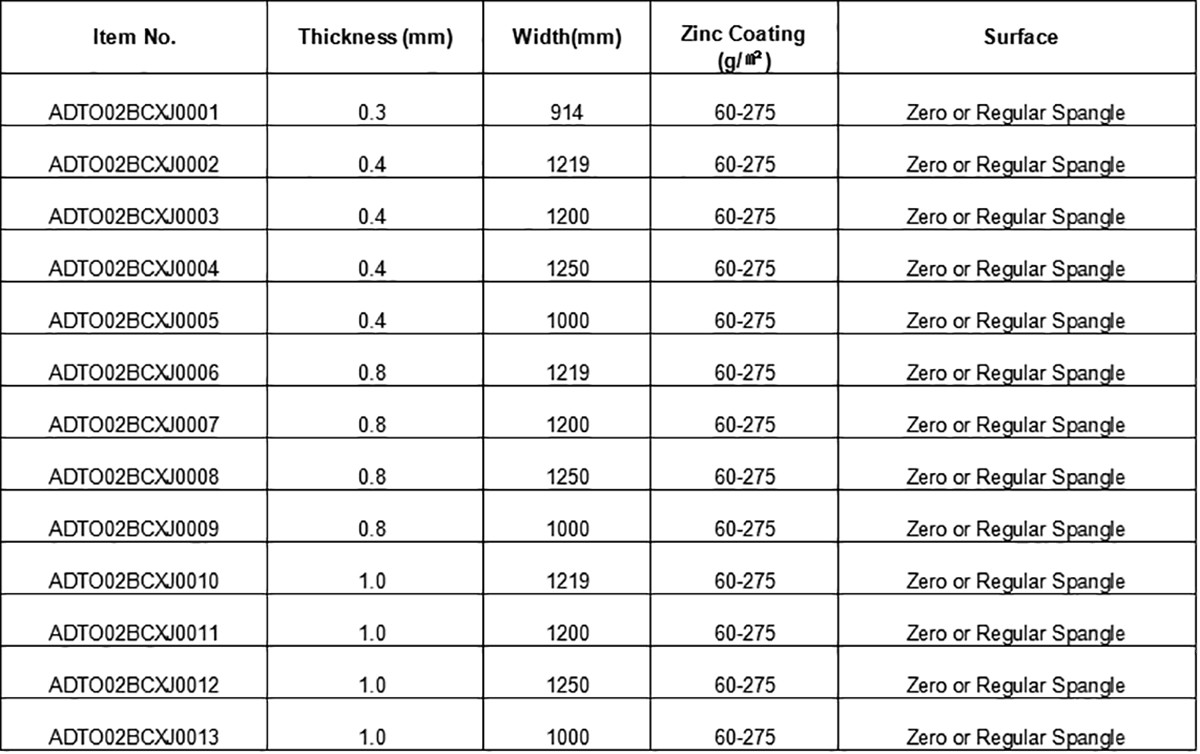 | Item No. | Thickness (mm) | Width(mm) | Zinc Coating (g/㎡) | Surface |
|---|---|---|---|---|
| ADTO02BCXJ0001 | 0.3 | 914 | 60-275 | Zero or Regular Spangle |
| ADTO02BCXJ0002 | 0.4 | 1219 | 60-275 | Zero or Regular Spangle |
| ADTO02BCXJ0003 | 0.4 | 1200 | 60-275 | Zero or Regular Spangle |
| ADTO02BCXJ0004 | 0.4 | 1250 | 60-275 | Zero or Regular Spangle |
| ADTO02BCXJ0005 | 0.4 | 1000 | 60-275 | Zero or Regular Spangle |
| ADTO02BCXJ0006 | 0.8 | 1219 | 60-275 | Zero or Regular Spangle |
| ADTO02BCXJ0007 | 0.8 | 1200 | 60-275 | Zero or Regular Spangle |
| ADTO02BCXJ0008 | 0.8 | 1250 | 60-275 | Zero or Regular Spangle |
| ADTO02BCXJ0009 | 0.8 | 1000 | 60-275 | Zero or Regular Spangle |
| ADTO02BCXJ0010 | 1.0 | 1219 | 60-275 | Zero or Regular Spangle |
| ADTO02BCXJ0011 | 1.0 | 1200 | 60-275 | Zero or Regular Spangle |
| ADTO02BCXJ0012 | 1.0 | 1250 | 60-275 | Zero or Regular Spangle |
| ADTO02BCXJ0013 | 1.0 | 1000 | 60-275 | Zero or Regular Spangle |